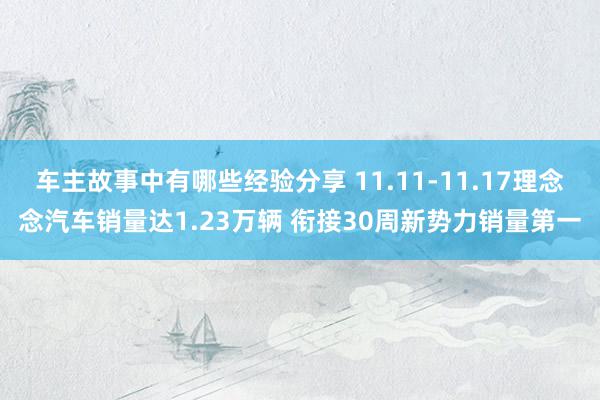 车主故事中有哪些经验分享 11.11-11.17理念念汽车销量达1.23万辆 衔接30周新势力销量第一